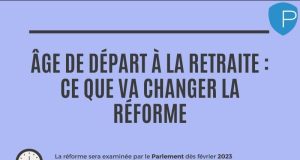 P

ÂGE DE DÉPART À LA RETRAITE : CE QUE VA CHANGER LA RÉFORME

La réforme sera examinée par le Parlement dès février 2023